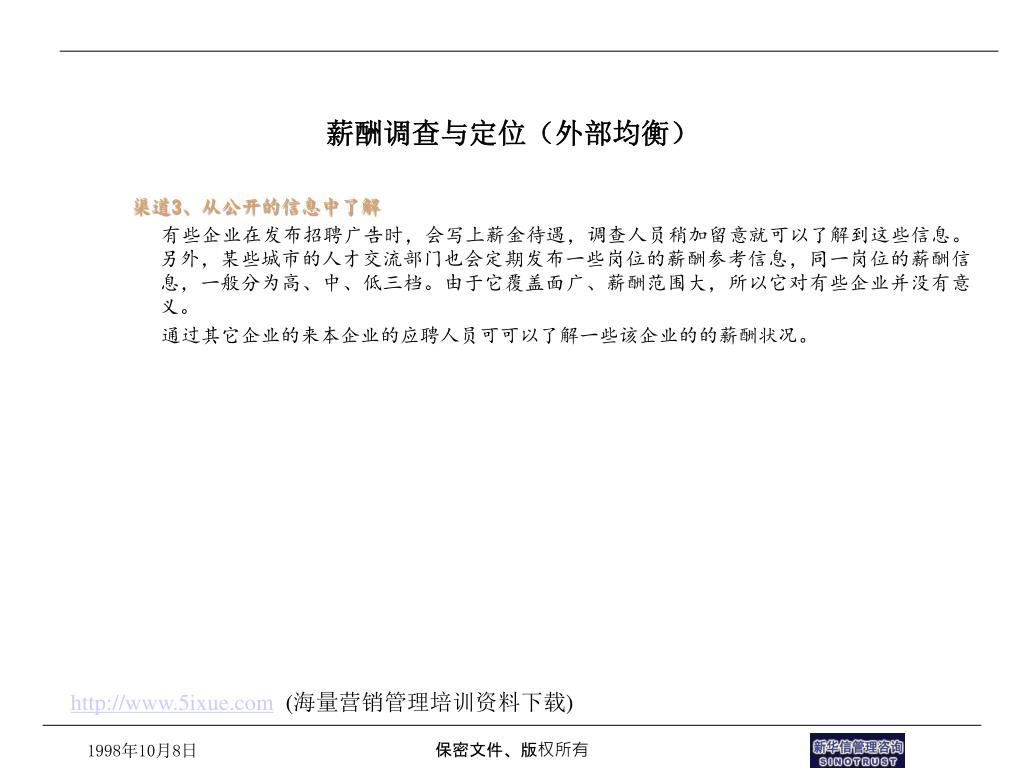 薪酬调查与定位（外部均衡）

渠道3、从公开的信息中了解

有些企业在发布招聘广告时，会写上薪金待遇，调查人员稍加留意就可以了解到这些信息。另外，某些城市的人才交流部门也会定期发布一些岗位的薪酬参考信息，同一岗位的薪酬信息，一般分为高、中、低三档。由于它覆盖面广、薪酬范围大，所以它对有些企业并没有意义。

通过其它企业的来本企业的应聘人员可可以了解一些该企业的的薪酬状况。

http://www.5ixue.com (海量营销管理培训资料下载)

1998年10月8日

保密文件、版权所有

新华信管理咨询
SINOTRUST